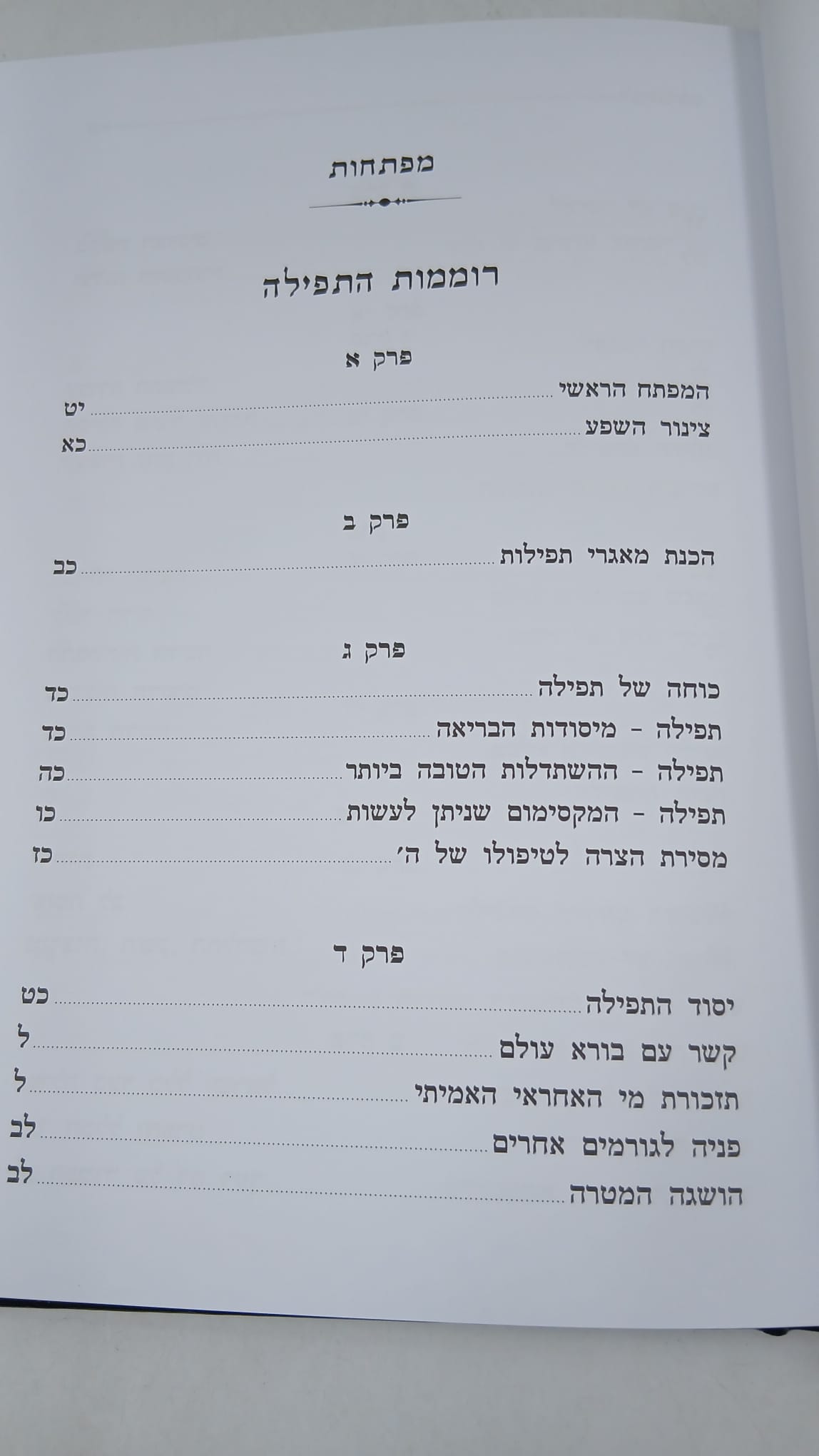 מפתחות

רוממות התפילה

פרק א

המפתח הראשי יט

צינור השפע כא

פרק ב

הכנת מאגרי תפילות כב

פרק ג

כוחה של תפילה כד

תפילה - מיסודות הבריאה כד

תפילה - ההשתדלות הטובה ביותר כה

תפילה - המקסימום שניתן לעשות כו

מסירת הצרה לטיפולו של ה' כז

פרק ד

יסוד התפילה כט

קשר עם בורא עולם ל

תזכורת מי האחראי האמיתי ל

פניה לגורמים אחרים לב

הושגה המטרה לב